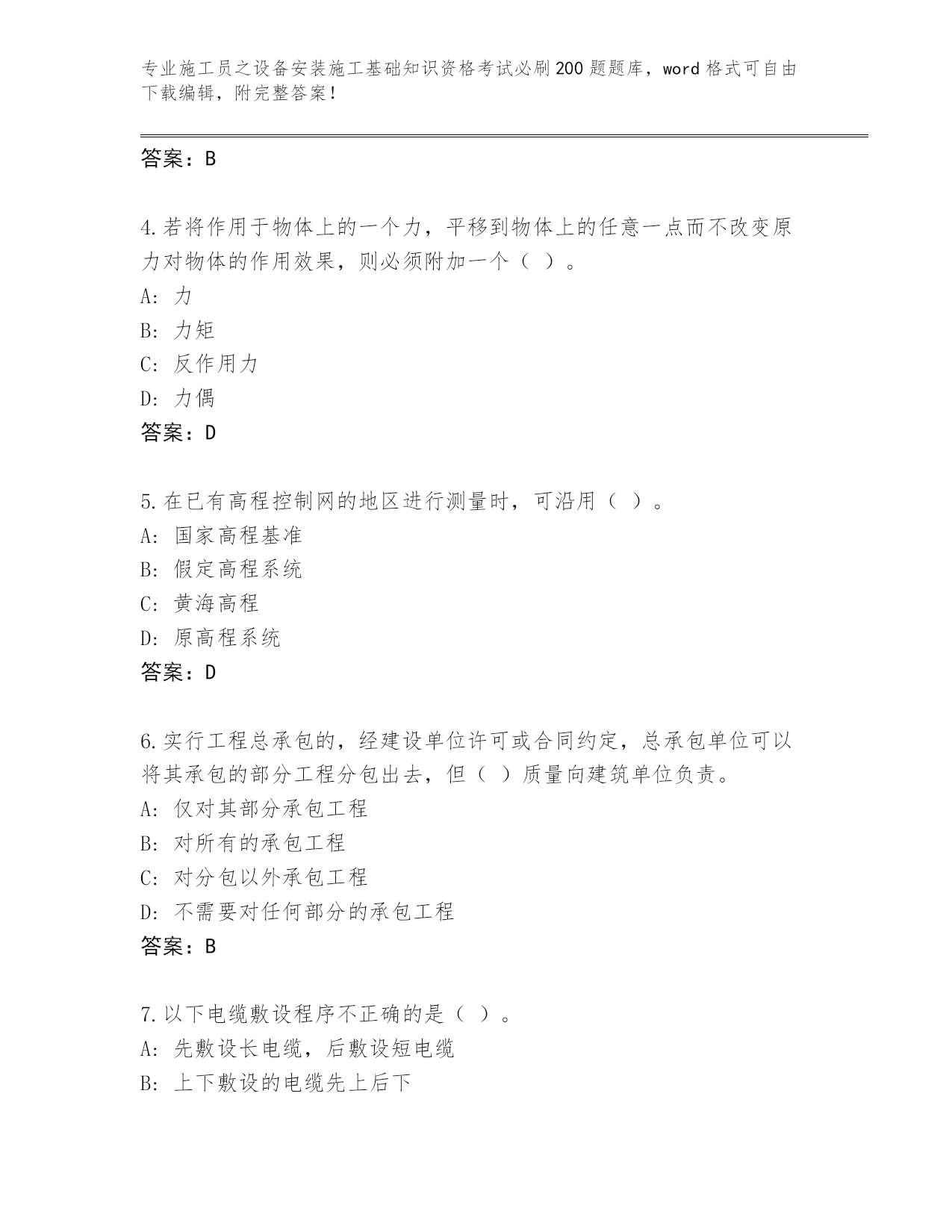 专业施工员之设备安装施工基础知识资格考试必刷200题题库，word格式可自由下载编辑，附完整答案！

答案：B

4.若将作用于物体上的一个力，平移到物体上的任意一点而不改变原力对物体的作用效果，则必须附加一个（ ）。
A: 力
B: 力矩
C: 反作用力
D: 力偶
答案：D

5.在已有高程控制网的地区进行测量时，可沿用（ ）。
A: 国家高程基准
B: 假定高程系统
C: 黄海高程
D: 原高程系统
答案：D

6.实行工程总承包的，经建设单位许可或合同约定，总承包单位可以将其承包的部分工程分包出去，但（ ）质量向建筑单位负责。
A: 仅对其部分承包工程
B: 对所有的承包工程
C: 对分包以外承包工程
D: 不需要对任何部分的承包工程
答案：B

7.以下电缆敷设程序不正确的是（ ）。
A: 先敷设长电缆，后敷设短电缆
B: 上下敷设的电缆先上后下